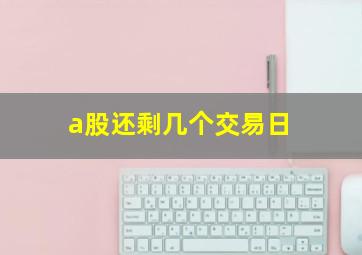 a股还剩几个交易日